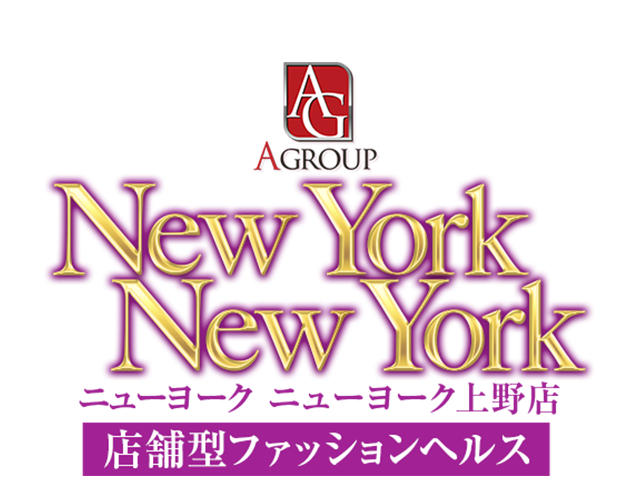 AG
AGROUP
New York
New York
ニューヨーク ニューヨーク上野店
店舗型ファッションヘルス